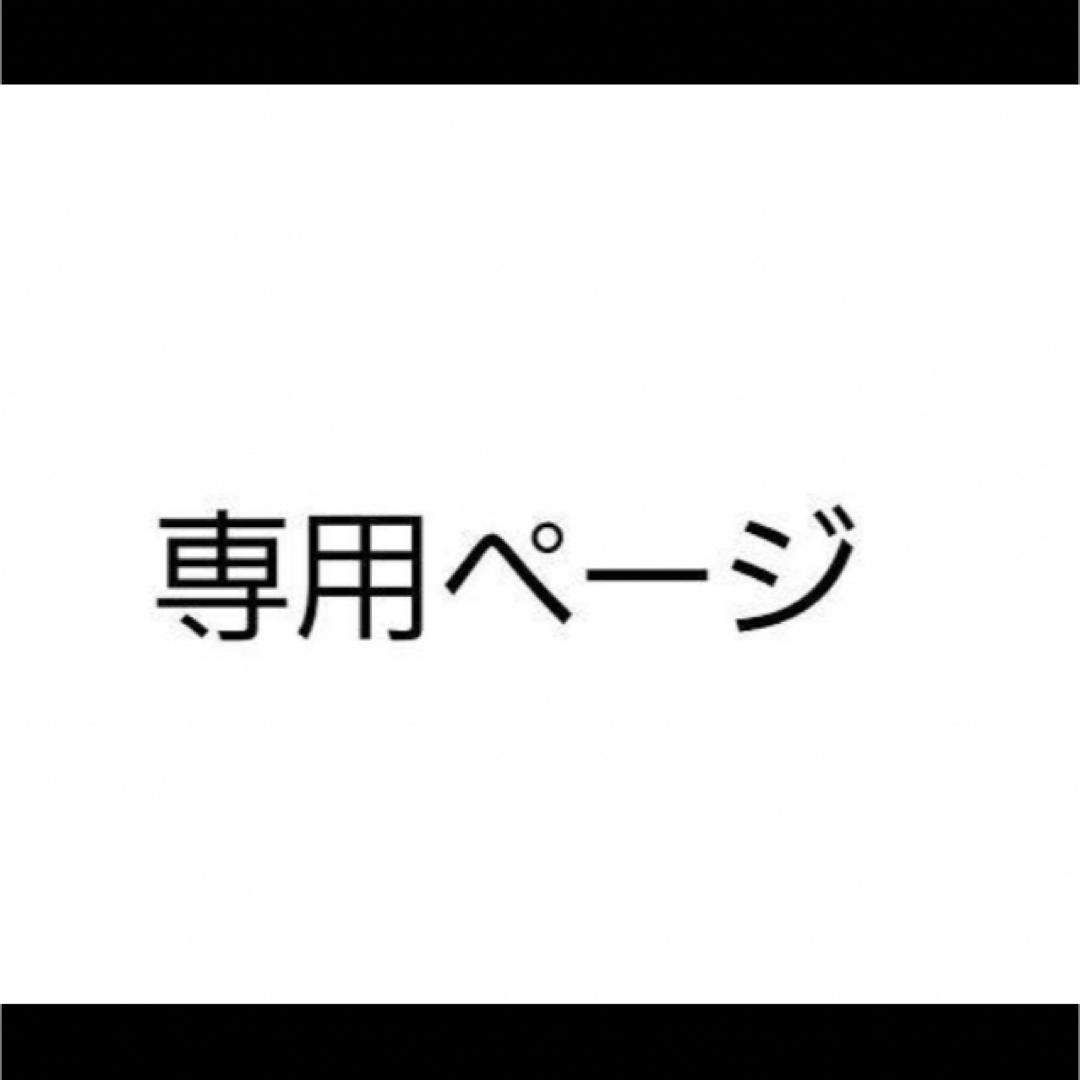 専用ページ